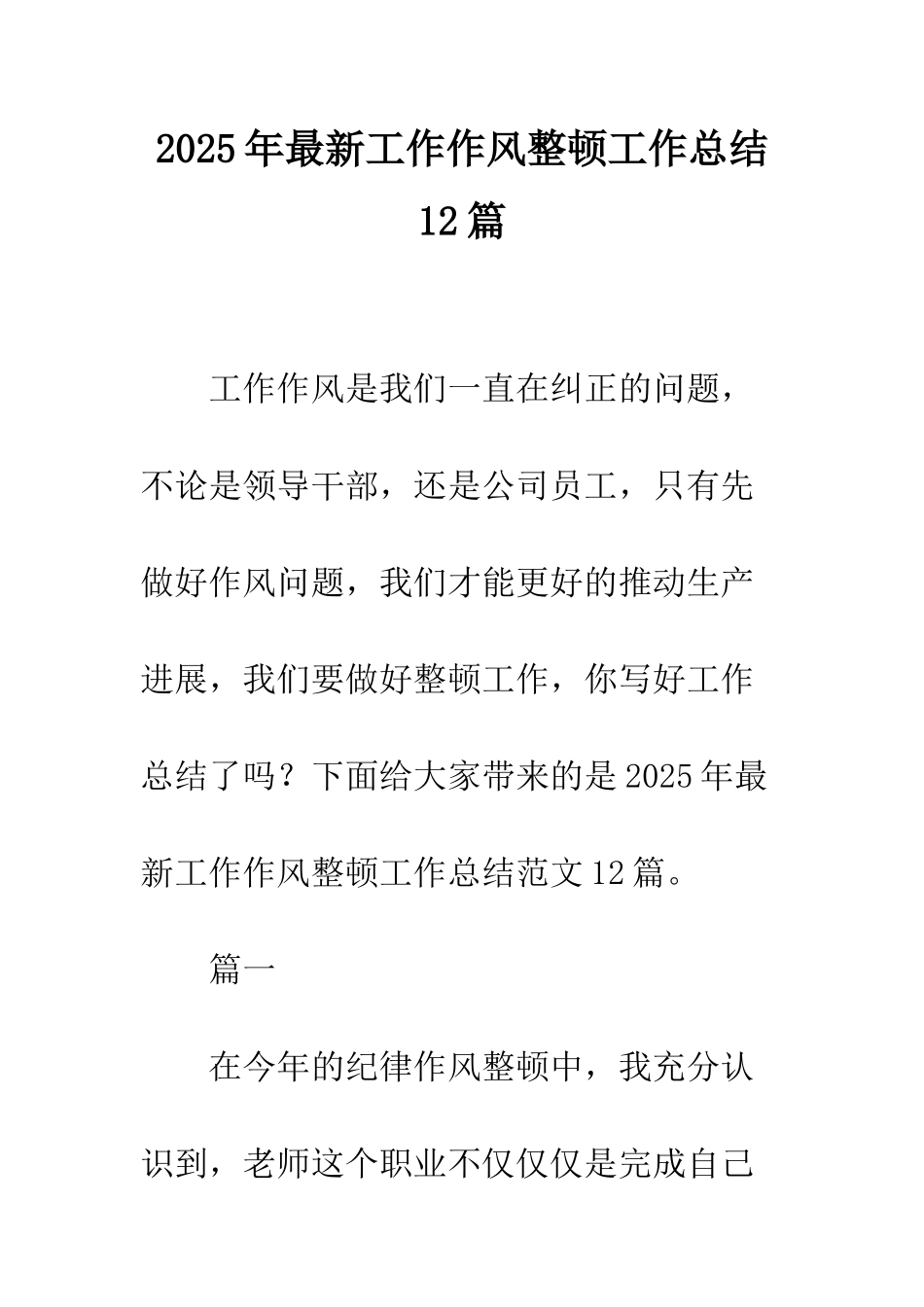 2025年最新工作作风整顿工作总结12篇

工作作风是我们一直在纠正的问题，不论是领导干部，还是公司员工，只有先做好作风问题，我们才能更好的推动生产进展，我们要做好整顿工作，你写好工作总结了吗？下面给大家带来的是2025年最新工作作风整顿工作总结范文12篇。

篇一

在今年的纪律作风整顿中，我充分认识到，老师这个职业不仅仅仅是完成自己